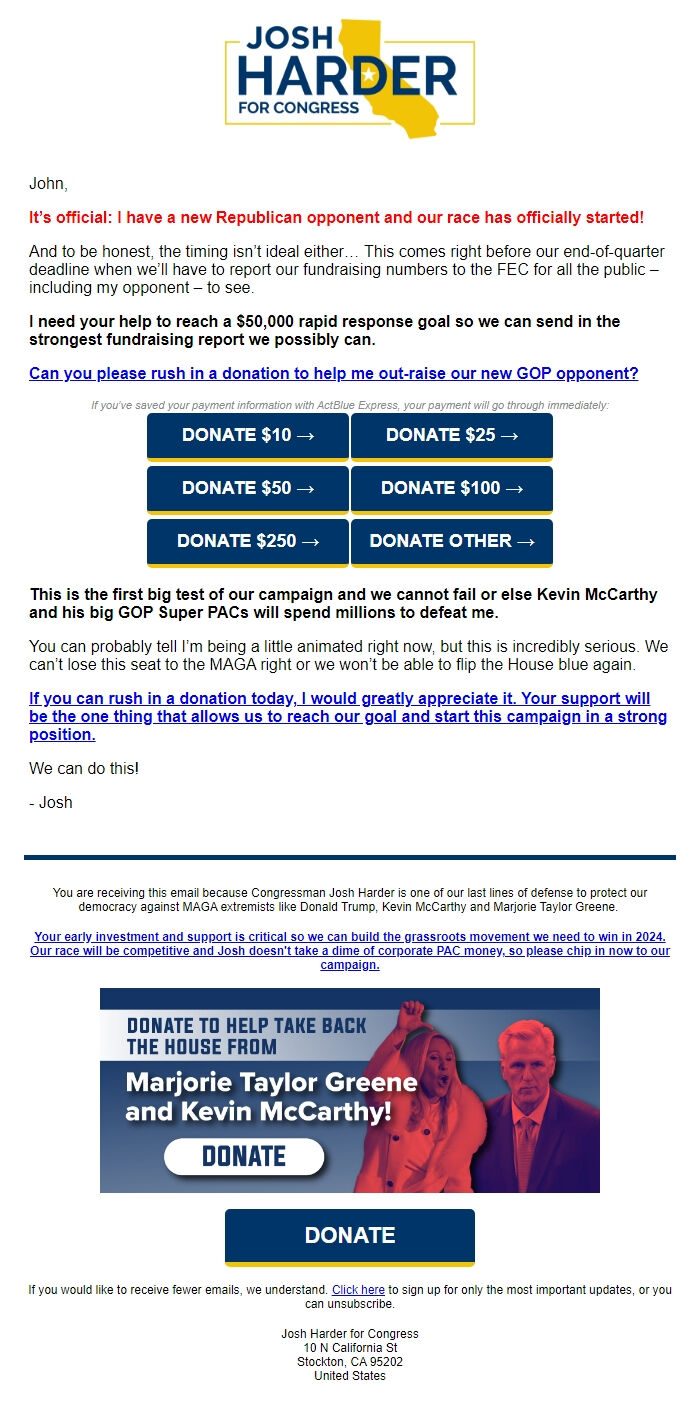 JOSH HARDER FOR CONGRESS

John,

It's official: I have a new Republican opponent and our race has officially started!

And to be honest, the timing isn't ideal either… This comes right before our end-of-quarter deadline when we'll have to report our fundraising numbers to the FEC for all the public – including my opponent – to see.

I need your help to reach a $50,000 rapid response goal so we can send in the strongest fundraising report we possibly can.

Can you please rush in a donation to help me out-raise our new GOP opponent?

If you've saved your payment information with ActBlue Express, your payment will go through immediately:

DONATE $10 →
DONATE $25 →
DONATE $50 →
DONATE $100 →
DONATE $250 →
DONATE OTHER →

This is the first big test of our campaign and we cannot fail or else Kevin McCarthy and his big GOP Super PACs will spend millions to defeat me.

You can probably tell I'm being a little animated right now, but this is incredibly serious. We can't lose this seat to the MAGA right or we won't be able to flip the House blue again.

If you can rush in a donation today, I would greatly appreciate it. Your support will be the one thing that allows us to reach our goal and start this campaign in a strong position.

We can do this!

- Josh

You are receiving this email because Congressman Josh Harder is one of our last lines of defense to protect our democracy against MAGA extremists like Donald Trump, Kevin McCarthy and Marjorie Taylor Greene.

Your early investment and support is critical so we can build the grassroots movement we need to win in 2024. Our race will be competitive and Josh doesn't take a dime of corporate PAC money, so please chip in now to our campaign.

DONATE TO HELP TAKE BACK THE HOUSE FROM
Marjorie Taylor Greene and Kevin McCarthy!
DONATE

DONATE

If you would like to receive fewer emails, we understand. Click here to sign up for only the most important updates, or you can unsubscribe.

Josh Harder for Congress
10 N California St
Stockton, CA 95202
United States